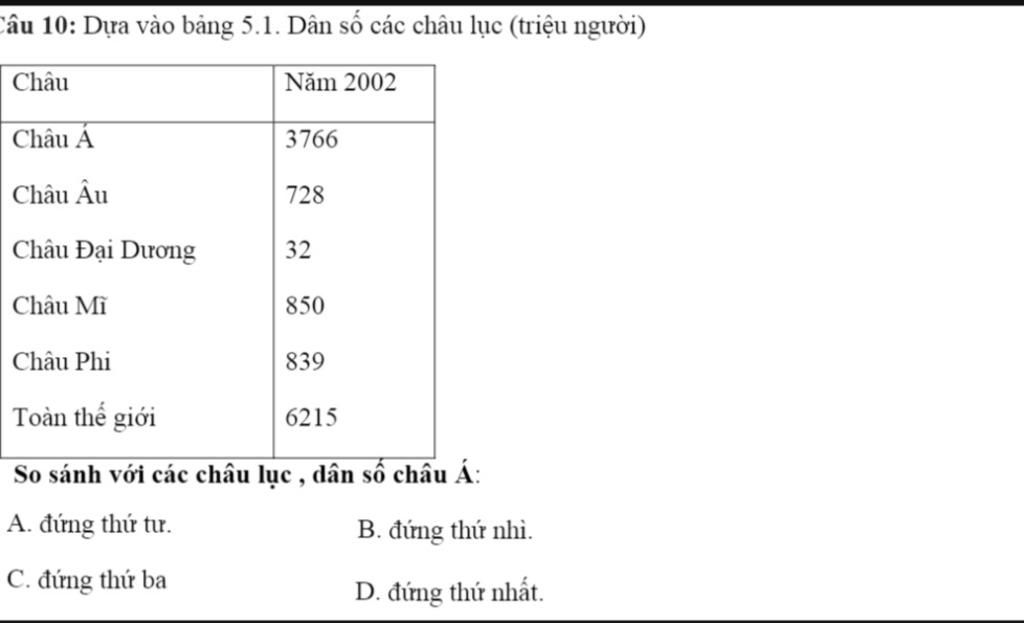 âu 10: Dựa vào bảng 5.1. Dân số các châu lục (triệu người)

| Châu | Năm 2002 |
|---|---|
| Châu Á | 3766 |
| Châu Âu | 728 |
| Châu Đại Dương | 32 |
| Châu Mĩ | 850 |
| Châu Phi | 839 |
| Toàn thế giới | 6215 |

So sánh với các châu lục , dân số châu Á:

A. đứng thứ tư.

B. đứng thứ nhì.

C. đứng thứ ba

D. đứng thứ nhất.